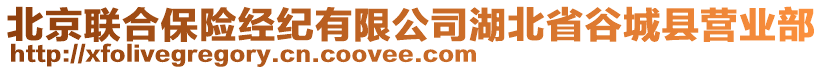 北京联合保险经纪有限公司湖北省谷城县营业部
http://xfolivegregory.cn.coovee.com